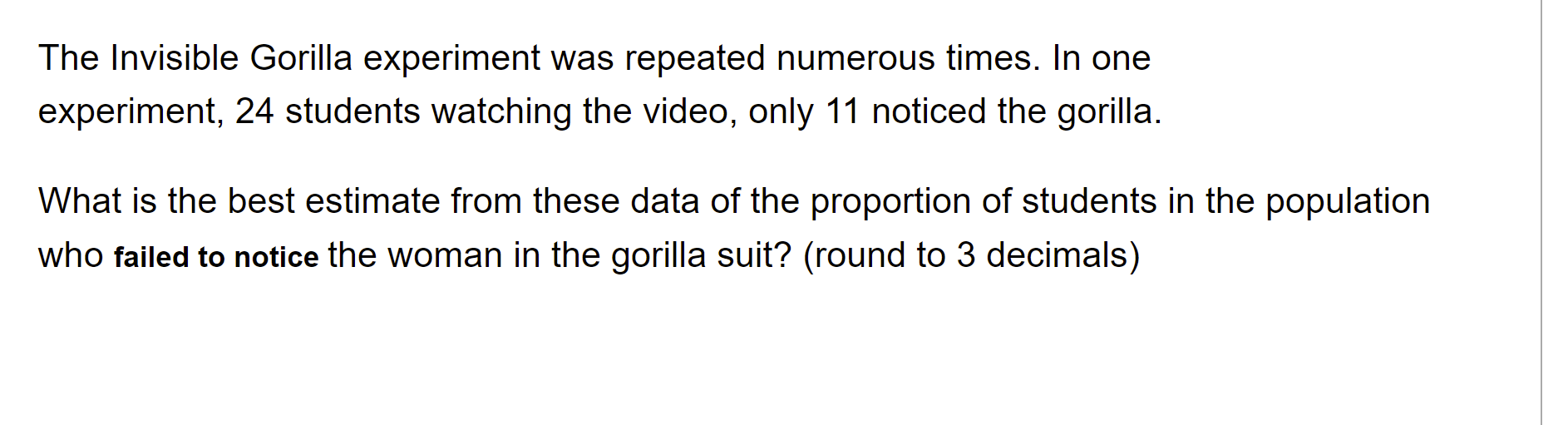 The Invisible Gorilla experiment was repeated numerous times. In one experiment, 24 students watching the video, only 11 noticed the gorilla.

What is the best estimate from these data of the proportion of students in the population who failed to notice the woman in the gorilla suit? (round to 3 decimals)